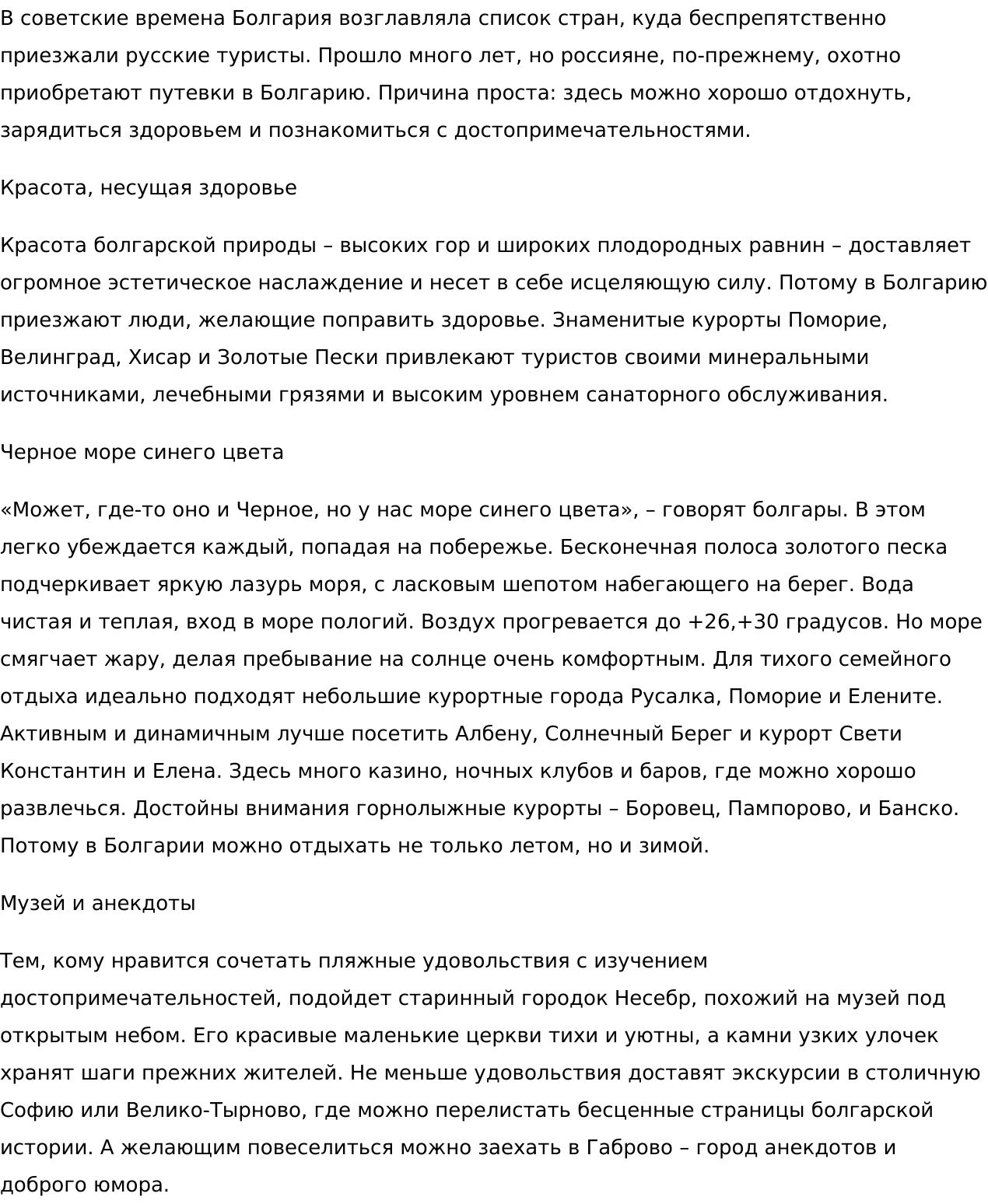 В советские времена Болгария возглавляла список стран, куда беспрепятственно приезжали русские туристы. Прошло много лет, но россияне, по-прежнему, охотно приобретают путевки в Болгарию. Причина проста: здесь можно хорошо отдохнуть, зарядиться здоровьем и познакомиться с достопримечательностями.

Красота, несущая здоровье

Красота болгарской природы – высоких гор и широких плодородных равнин – доставляет огромное эстетическое наслаждение и несет в себе исцеляющую силу. Потому в Болгарию приезжают люди, желающие поправить здоровье. Знаменитые курорты Поморие, Велинград, Хисар и Золотые Пески привлекают туристов своими минеральными источниками, лечебными грязями и высоким уровнем санаторного обслуживания.

Черное море синего цвета

«Может, где-то оно и Черное, но у нас море синего цвета», – говорят болгары. В этом легко убеждается каждый, попадая на побережье. Бесконечная полоса золотого песка подчеркивает яркую лазурь моря, с ласковым шепотом набегающего на берег. Вода чистая и теплая, вход в море пологий. Воздух прогревается до +26,+30 градусов. Но море смягчает жару, делая пребывание на солнце очень комфортным. Для тихого семейного отдыха идеально подходят небольшие курортные города Русалка, Поморие и Елените. Активным и динамичным лучше посетить Албену, Солнечный Берег и курорт Свети Константин и Елена. Здесь много казино, ночных клубов и баров, где можно хорошо развлечься. Достойны внимания горнолыжные курорты – Боровец, Пампорово, и Банско. Потому в Болгарии можно отдыхать не только летом, но и зимой.

Музей и анекдоты

Тем, кому нравится сочетать пляжные удовольствия с изучением достопримечательностей, подойдет старинный городок Несебр, похожий на музей под открытым небом. Его красивые маленькие церкви тихи и уютны, а камни узких улочек хранят шаги прежних жителей. Не меньше удовольствия доставят экскурсии в столичную Софию или Велико-Тырново, где можно перелистать бесценные страницы болгарской истории. А желающим повеселиться можно заехать в Габрово – город анекдотов и доброго юмора.